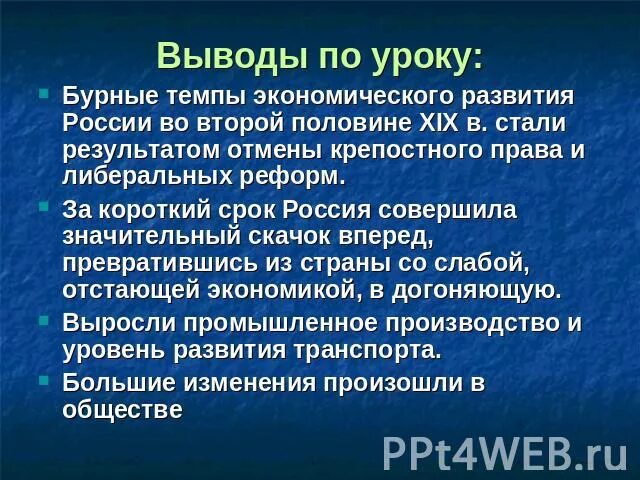 Выводы по уроку:

Бурные темпы экономического развития России во второй половине XIX в. стали результатом отмены крепостного права и либеральных реформ.

За короткий срок Россия совершила значительный скачок вперед, превратившись из страны со слабой, отстающей экономикой, в догоняющую.

Выросли промышленное производство и уровень развития транспорта.

Большие изменения произошли в обществе

PPt4WEB.ru